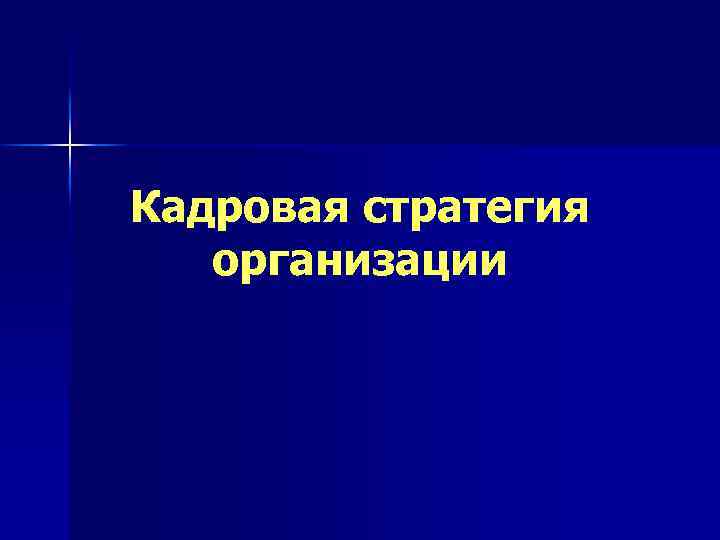 Кадровая стратегия организации